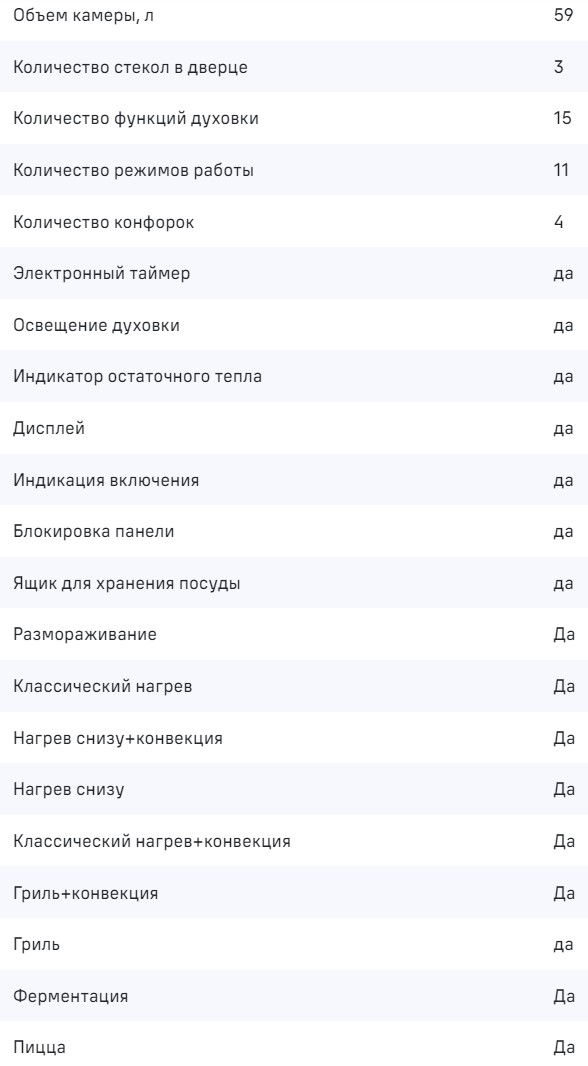 | | |
|---|---|
| Объем камеры, л | 59 |
| Количество стекол в дверце | 3 |
| Количество функций духовки | 15 |
| Количество режимов работы | 11 |
| Количество конфорок | 4 |
| Электронный таймер | да |
| Освещение духовки | да |
| Индикатор остаточного тепла | да |
| Дисплей | да |
| Индикация включения | да |
| Блокировка панели | да |
| Ящик для хранения посуды | да |
| Размораживание | Да |
| Классический нагрев | Да |
| Нагрев снизу+конвекция | Да |
| Нагрев снизу | Да |
| Классический нагрев+конвекция | Да |
| Гриль+конвекция | Да |
| Гриль | да |
| Ферментация | Да |
| Пицца | Да |